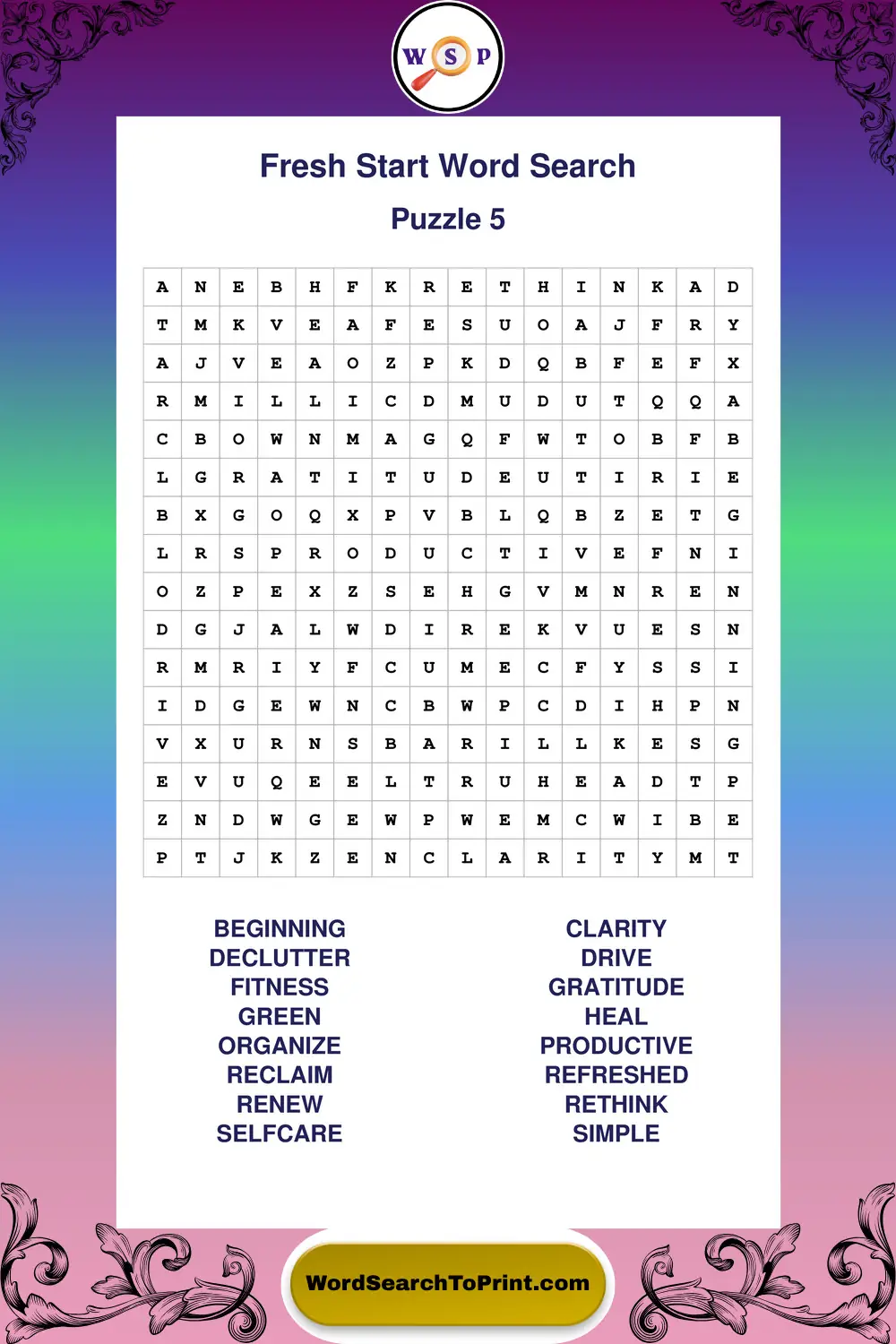 W S P

Fresh Start Word Search

Puzzle 5

| A | N | E | B | H | F | K | R | E | T | H | I | N | K | A | D |
|---|---|---|---|---|---|---|---|---|---|---|---|---|---|---|---|
| T | M | K | V | E | A | F | E | S | U | O | A | J | F | R | Y |
| A | J | V | E | A | O | Z | P | K | D | Q | B | F | E | F | X |
| R | M | I | L | L | I | C | D | M | U | D | U | T | Q | Q | A |
| C | B | O | W | N | M | A | G | Q | F | W | T | O | B | F | B |
| L | G | R | A | T | I | T | U | D | E | U | T | I | R | I | E |
| B | X | G | O | Q | X | P | V | B | L | Q | B | Z | E | T | G |
| L | R | S | P | R | O | D | U | C | T | I | V | E | F | N | I |
| O | Z | P | E | X | Z | S | E | H | G | V | M | N | R | E | N |
| D | G | J | A | L | W | D | I | R | E | K | V | U | E | S | N |
| R | M | R | I | Y | F | C | U | M | E | C | F | Y | S | S | I |
| I | D | G | E | W | N | C | B | W | P | C | D | I | H | P | N |
| V | X | U | R | N | S | B | A | R | I | L | L | K | E | S | G |
| E | V | U | Q | E | E | L | T | R | U | H | E | A | D | T | P |
| Z | N | D | W | G | E | W | P | W | E | M | C | W | I | B | E |
| P | T | J | K | Z | E | N | C | L | A | R | I | T | Y | M | T |

BEGINNING
DECLUTTER
FITNESS
GREEN
ORGANIZE
RECLAIM
RENEW
SELFCARE

CLARITY
DRIVE
GRATITUDE
HEAL
PRODUCTIVE
REFRESHED
RETHINK
SIMPLE

WordSearchToPrint.com